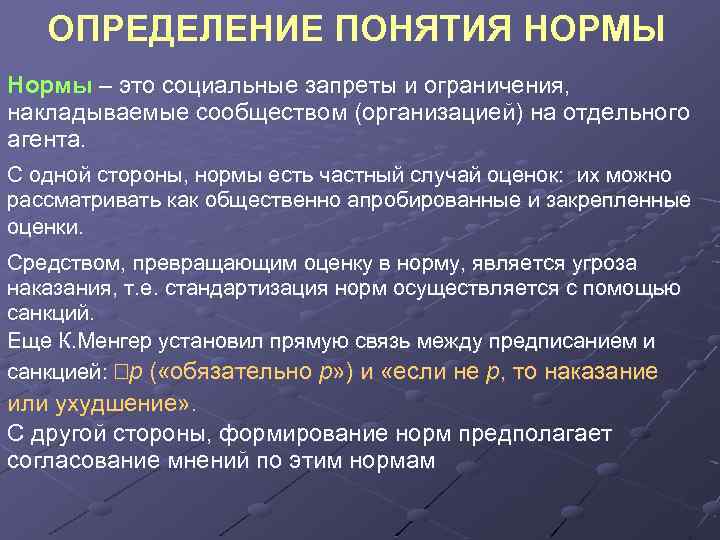 ОПРЕДЕЛЕНИЕ ПОНЯТИЯ НОРМЫ

Нормы – это социальные запреты и ограничения, накладываемые сообществом (организацией) на отдельного агента.

С одной стороны, нормы есть частный случай оценок: их можно рассматривать как общественно апробированные и закрепленные оценки.

Средством, превращающим оценку в норму, является угроза наказания, т.е. стандартизация норм осуществляется с помощью санкций.

Еще К.Менгер установил прямую связь между предписанием и санкцией: □p («обязательно p») и «если не p, то наказание или ухудшение».

С другой стороны, формирование норм предполагает согласование мнений по этим нормам